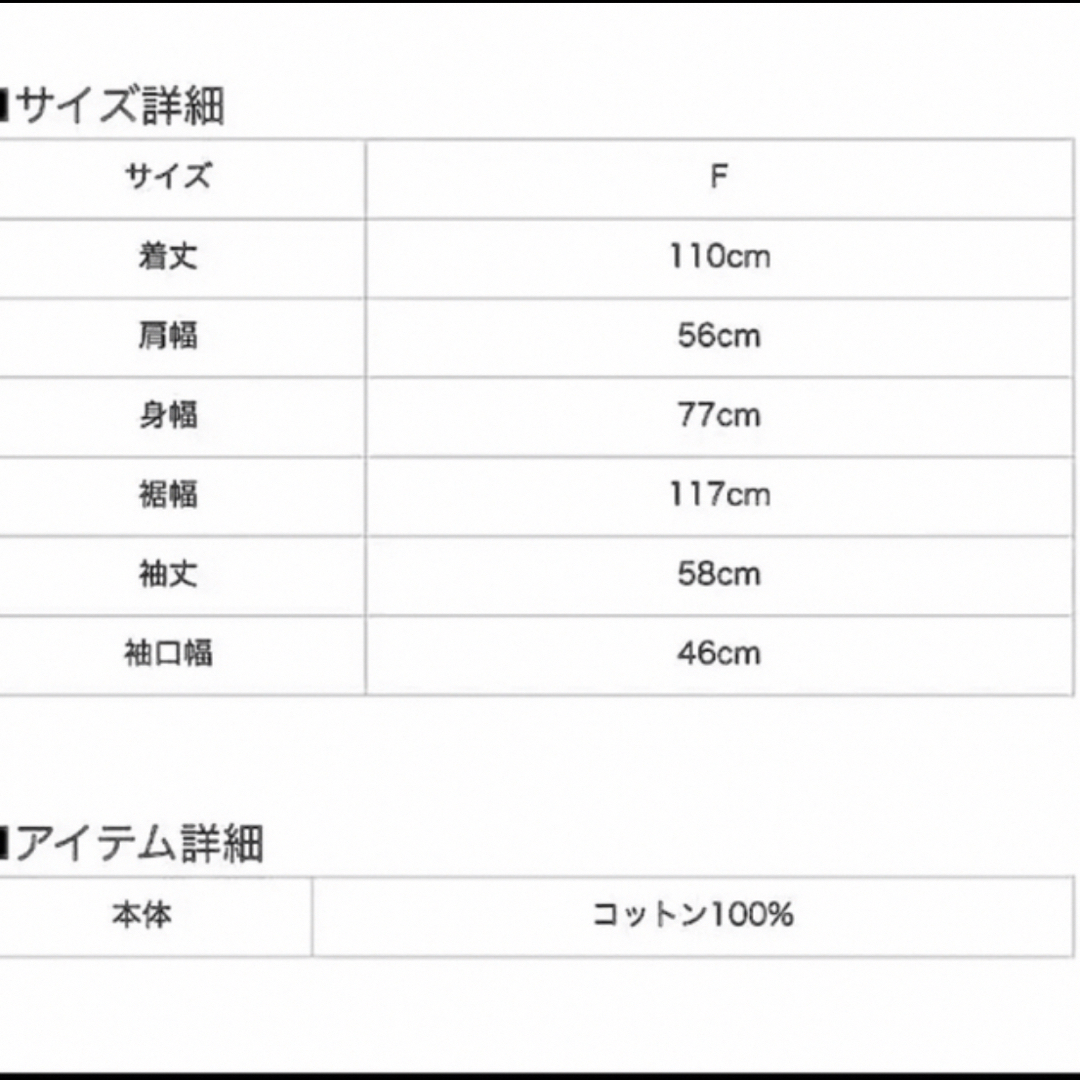 ■サイズ詳細

| サイズ | F |
|---|---|
| 着丈 | 110cm |
| 肩幅 | 56cm |
| 身幅 | 77cm |
| 裾幅 | 117cm |
| 袖丈 | 58cm |
| 袖口幅 | 46cm |

■アイテム詳細

| 本体 | コットン100% |
|---|---|